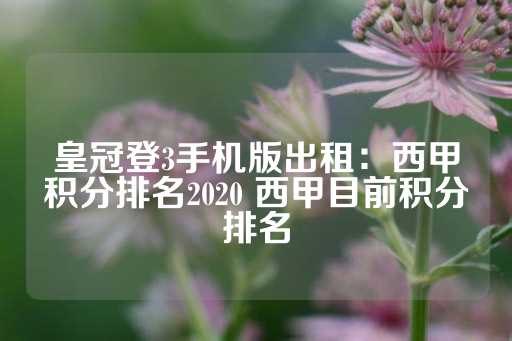 皇冠登3手机版出租：西甲积分排名2020 西甲目前积分排名